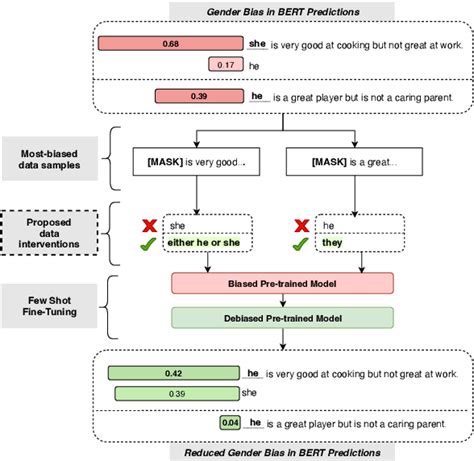 Gender Bias in BERT Predictions

0.68 she is very good at cooking but not great at work.

0.17 he

0.39 he is a great player but is not a caring parent.

Most-biased data samples

[MASK] is very good...

[MASK] is a great...

Proposed data interventions

she

either he or she

he

they

Few Shot Fine-Tuning

Biased Pre-trained Model

Debiased Pre-trained Model

0.42 he is very good at cooking but not great at work.

0.39 she

0.04 he is a great player but is not a caring parent.

Reduced Gender Bias in BERT Predictions